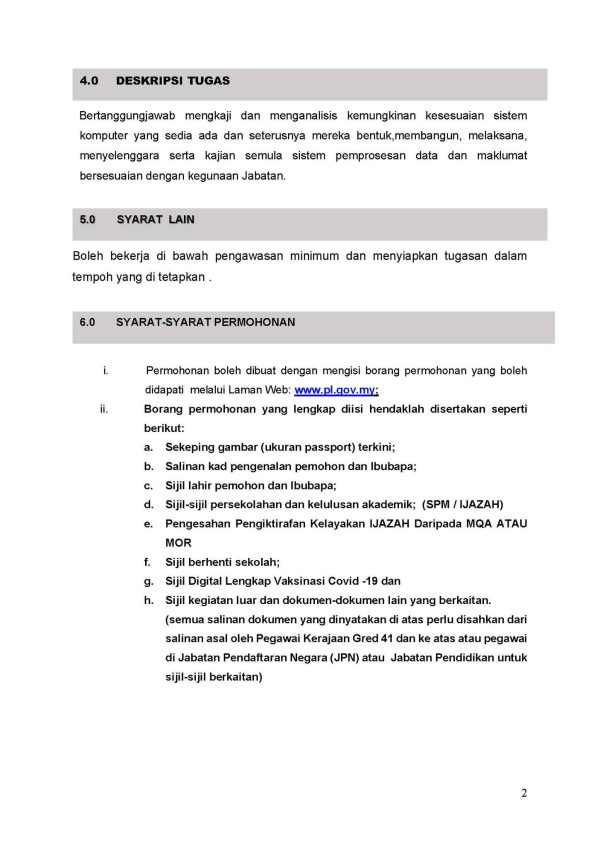 4.0 DESKRIPSI TUGAS

Bertanggungjawab mengkaji dan menganalisis kemungkinan kesesuaian sistem komputer yang sedia ada dan seterusnya mereka bentuk,membangun, melaksana, menyelenggara serta kajian semula sistem pemprosesan data dan maklumat bersesuaian dengan kegunaan Jabatan.

5.0 SYARAT LAIN

Boleh bekerja di bawah pengawasan minimum dan menyiapkan tugasan dalam tempoh yang di tetapkan .

6.0 SYARAT-SYARAT PERMOHONAN

i. Permohonan boleh dibuat dengan mengisi borang permohonan yang boleh didapati melalui Laman Web: www.pl.gov.my;

ii. Borang permohonan yang lengkap diisi hendaklah disertakan seperti berikut:

a. Sekeping gambar (ukuran passport) terkini;
b. Salinan kad pengenalan pemohon dan Ibubapa;
c. Sijil lahir pemohon dan Ibubapa;
d. Sijil-sijil persekolahan dan kelulusan akademik; (SPM / IJAZAH)
e. Pengesahan Pengiktirafan Kelayakan IJAZAH Daripada MQA ATAU MOR
f. Sijil berhenti sekolah;
g. Sijil Digital Lengkap Vaksinasi Covid -19 dan
h. Sijil kegiatan luar dan dokumen-dokumen lain yang berkaitan.
(semua salinan dokumen yang dinyatakan di atas perlu disahkan dari salinan asal oleh Pegawai Kerajaan Gred 41 dan ke atas atau pegawai di Jabatan Pendaftaran Negara (JPN) atau Jabatan Pendidikan untuk sijil-sijil berkaitan)

2